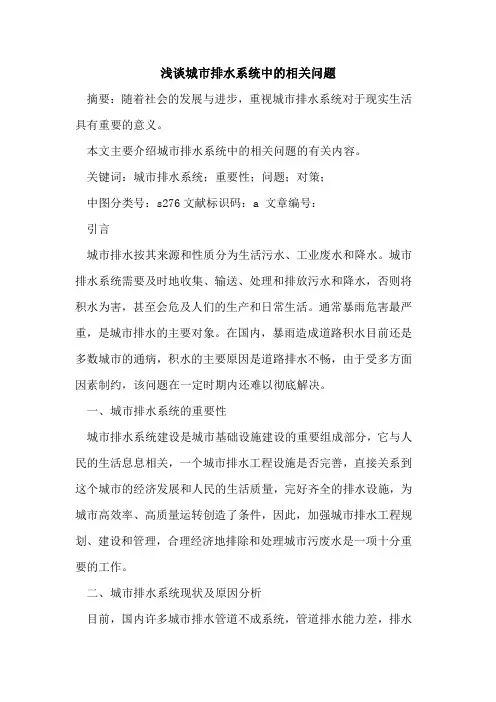 浅谈城市排水系统中的相关问题

摘要：随着社会的发展与进步，重视城市排水系统对于现实生活具有重要的意义。

本文主要介绍城市排水系统中的相关问题的有关内容。

关键词：城市排水系统；重要性；问题；对策；

中图分类号：s276 文献标识码：a 文章编号：

引言

城市排水按其来源和性质分为生活污水、工业废水和降水。城市排水系统需要及时地收集、输送、处理和排放污水和降水，否则将积水为害，甚至会危及人们的生产和日常生活。通常暴雨危害最严重，是城市排水的主要对象。在国内，暴雨造成道路积水目前还是多数城市的通病，积水的主要原因是道路排水不畅，由于受多方面因素制约，该问题在一定时期内还难以彻底解决。

一、城市排水系统的重要性

城市排水系统建设是城市基础设施建设的重要组成部分，它与人民的生活息息相关，一个城市排水工程设施是否完善，直接关系到这个城市的经济发展和人民的生活质量，完好齐全的排水设施，为城市高效率、高质量运转创造了条件，因此，加强城市排水工程规划、建设和管理，合理经济地排除和处理城市污废水是一项十分重要的工作。

二、城市排水系统现状及原因分析

目前，国内许多城市排水管道不成系统，管道排水能力差，排水